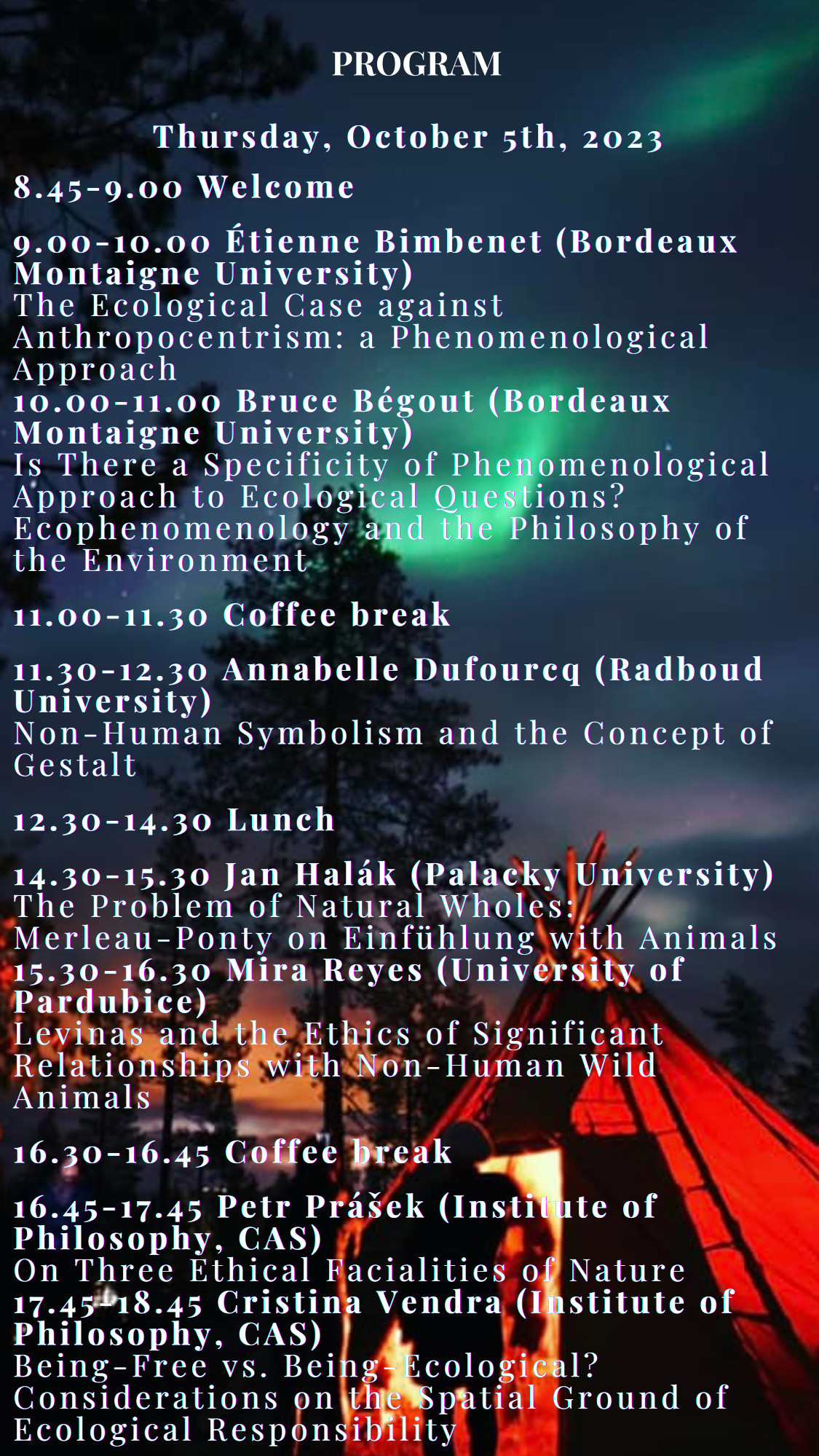 PROGRAM

Thursday, October 5th, 2023

8.45-9.00 Welcome

9.00-10.00 Étienne Bimbenet (Bordeaux Montaigne University)
The Ecological Case against Anthropocentrism: a Phenomenological Approach
10.00-11.00 Bruce Bégout (Bordeaux Montaigne University)
Is There a Specificity of Phenomenological Approach to Ecological Questions? Ecophenomenology and the Philosophy of the Environment

11.00-11.30 Coffee break

11.30-12.30 Annabelle Dufourcq (Radboud University)
Non-Human Symbolism and the Concept of Gestalt

12.30-14.30 Lunch

14.30-15.30 Jan Halák (Palacky University)
The Problem of Natural Wholes: Merleau-Ponty on Einfühlung with Animals
15.30-16.30 Mira Reyes (University of Pardubice)
Levinas and the Ethics of Significant Relationships with Non-Human Wild Animals

16.30-16.45 Coffee break

16.45-17.45 Petr Prášek (Institute of Philosophy, CAS)
On Three Ethical Facialities of Nature
17.45-18.45 Cristina Vendra (Institute of Philosophy, CAS)
Being-Free vs. Being-Ecological? Considerations on the Spatial Ground of Ecological Responsibility